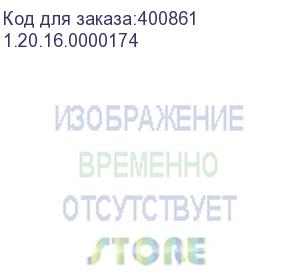 Код для заказа:400861
1.20.16.0000174

ИЗОБРАЖЕНИЕ
ВРЕМЕННО
ОТСУТСТВУЕТ

STORE